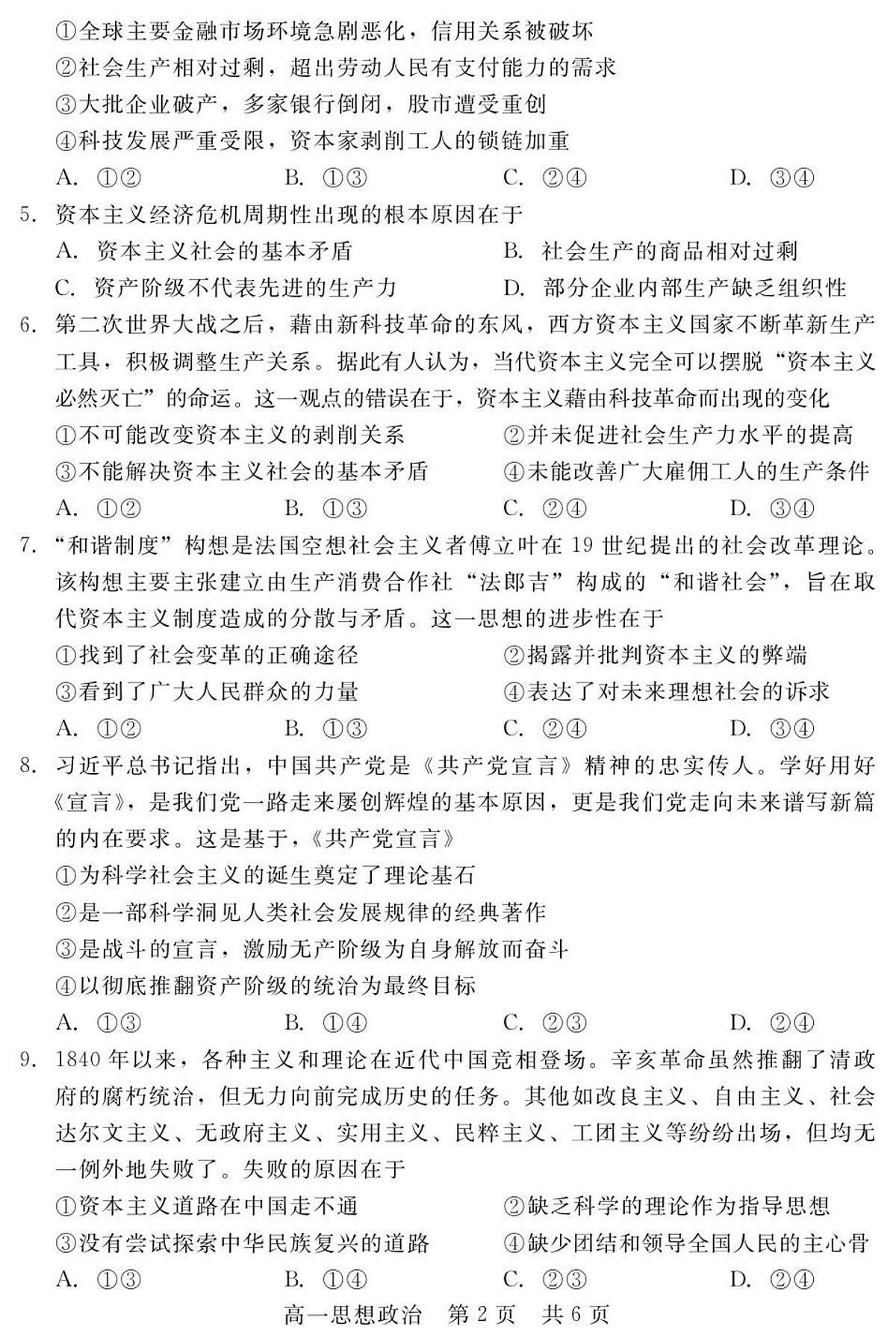 ①全球主要金融市场环境急剧恶化，信用关系被破坏
②社会生产相对过剩，超出劳动人民有支付能力的需求
③大批企业破产，多家银行倒闭，股市遭受重创
④科技发展严重受限，资本家剥削工人的锁链加重
A. ①②　　B. ①③　　C. ②④　　D. ③④

5. 资本主义经济危机周期性出现的根本原因在于
A. 资本主义社会的基本矛盾　　B. 社会生产的商品相对过剩
C. 资产阶级不代表先进的生产力　　D. 部分企业内部生产缺乏组织性

6. 第二次世界大战之后，藉由新科技革命的东风，西方资本主义国家不断革新生产工具，积极调整生产关系。据此有人认为，当代资本主义完全可以摆脱“资本主义必然灭亡”的命运。这一观点的错误在于，资本主义藉由科技革命而出现的变化
①不可能改变资本主义的剥削关系　　②并未促进社会生产力水平的提高
③不能解决资本主义社会的基本矛盾　　④未能改善广大雇佣工人的生产条件
A. ①②　　B. ①③　　C. ②④　　D. ③④

7. “和谐制度”构想是法国空想社会主义者傅立叶在19世纪提出的社会改革理论。该构想主要主张建立由生产消费合作社“法郎吉”构成的“和谐社会”，旨在取代资本主义制度造成的分散与矛盾。这一思想的进步性在于
①找到了社会变革的正确途径　　②揭露并批判资本主义的弊端
③看到了广大人民群众的力量　　④表达了对未来理想社会的诉求
A. ①②　　B. ①③　　C. ②④　　D. ③④

8. 习近平总书记指出，中国共产党是《共产党宣言》精神的忠实传人。学好用好《宣言》，是我们党一路走来屡创辉煌的基本原因，更是我们党走向未来谱写新篇的内在要求。这是基于，《共产党宣言》
①为科学社会主义的诞生奠定了理论基石
②是一部科学洞见人类社会发展规律的经典著作
③是战斗的宣言，激励无产阶级为自身解放而奋斗
④以彻底推翻资产阶级的统治为最终目标
A. ①③　　B. ①④　　C. ②③　　D. ②④

9. 1840年以来，各种主义和理论在近代中国竞相登场。辛亥革命虽然推翻了清政府的腐朽统治，但无力向前完成历史的任务。其他如改良主义、自由主义、社会达尔文主义、无政府主义、实用主义、民粹主义、工团主义等纷纷出场，但均无一例外地失败了。失败的原因在于
①资本主义道路在中国走不通　　②缺乏科学的理论作为指导思想
③没有尝试探索中华民族复兴的道路　　④缺少团结和领导全国人民的主心骨
A. ①③　　B. ①④　　C. ②③　　D. ②④

高一思想政治　第2页　共6页